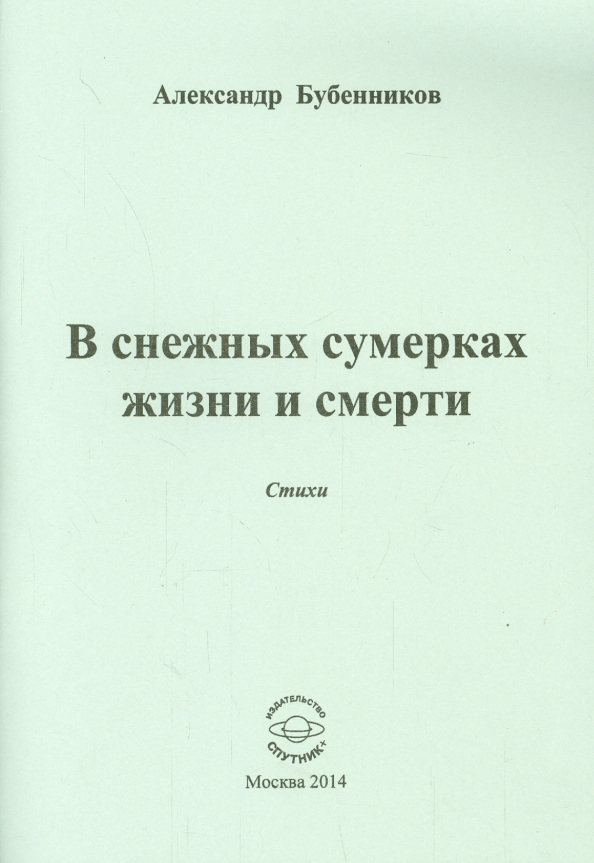 Александр Бубенников

В снежных сумерках жизни и смерти

Стихи

ИЗДАТЕЛЬСТВО
СПУТНИК+

Москва 2014